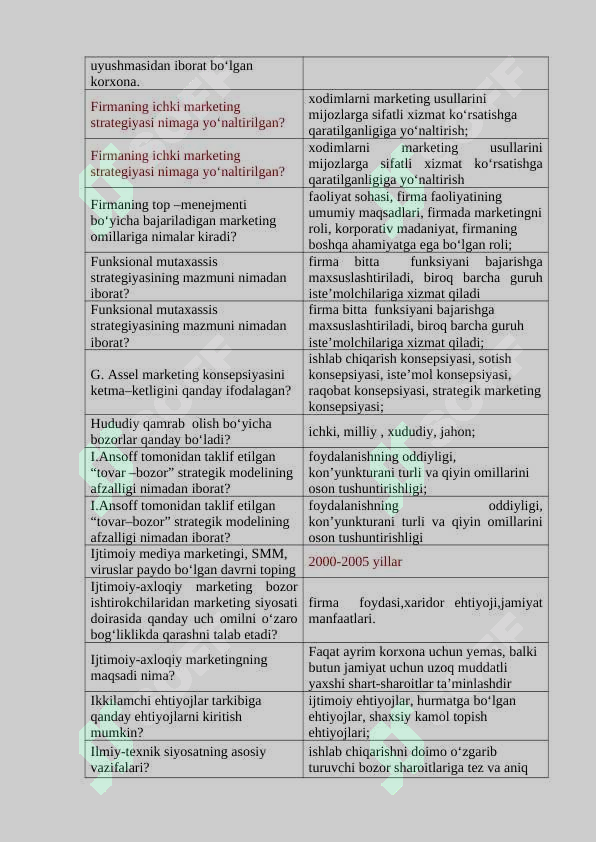 | | |
|---|---|
| uyushmasidan iborat bo‘lgan korxona. | |
| Firmaning ichki marketing strategiyasi nimaga yo‘naltirilgan? | xodimlarni marketing usullarini mijozlarga sifatli xizmat ko‘rsatishga qaratilganligiga yo‘naltirish; |
| Firmaning ichki marketing strategiyasi nimaga yo‘naltirilgan? | xodimlarni marketing usullarini mijozlarga sifatli xizmat ko‘rsatishga qaratilganligiga yo‘naltirish |
| Firmaning top –menejmenti bo‘yicha bajariladigan marketing omillariga nimalar kiradi? | faoliyat sohasi, firma faoliyatining umumiy maqsadlari, firmada marketingni roli, korporativ madaniyat, firmaning boshqa ahamiyatga ega bo‘lgan roli; |
| Funksional mutaxassis strategiyasining mazmuni nimadan iborat? | firma bitta funksiyani bajarishga maxsuslashtiriladi, biroq barcha guruh iste’molchilariga xizmat qiladi |
| Funksional mutaxassis strategiyasining mazmuni nimadan iborat? | firma bitta funksiyani bajarishga maxsuslashtiriladi, biroq barcha guruh iste’molchilariga xizmat qiladi; |
| G. Assel marketing konsepsiyasini ketma–ketligini qanday ifodalagan? | ishlab chiqarish konsepsiyasi, sotish konsepsiyasi, iste’mol konsepsiyasi, raqobat konsepsiyasi, strategik marketing konsepsiyasi; |
| Hududiy qamrab olish bo‘yicha bozorlar qanday bo‘ladi? | ichki, milliy , xududiy, jahon; |
| I.Ansoff tomonidan taklif etilgan “tovar –bozor” strategik modelining afzalligi nimadan iborat? | foydalanishning oddiyligi, kon’yunkturani turli va qiyin omillarini oson tushuntirishligi; |
| I.Ansoff tomonidan taklif etilgan “tovar–bozor” strategik modelining afzalligi nimadan iborat? | foydalanishning oddiyligi, kon’yunkturani turli va qiyin omillarini oson tushuntirishligi |
| Ijtimoiy mediya marketingi, SMM, viruslar paydo bo‘lgan davrni toping | 2000-2005 yillar |
| Ijtimoiy-axloqiy marketing bozor ishtirokchilaridan marketing siyosati doirasida qanday uch omilni o‘zaro bog‘liklikda qarashni talab etadi? | firma foydasi,xaridor ehtiyoji,jamiyat manfaatlari. |
| Ijtimoiy-axloqiy marketingning maqsadi nima? | Faqat ayrim korxona uchun yemas, balki butun jamiyat uchun uzoq muddatli yaxshi shart-sharoitlar ta’minlashdir |
| Ikkilamchi ehtiyojlar tarkibiga qanday ehtiyojlarni kiritish mumkin? | ijtimoiy ehtiyojlar, hurmatga bo‘lgan ehtiyojlar, shaxsiy kamol topish ehtiyojlari; |
| Ilmiy-texnik siyosatning asosiy vazifalari? | ishlab chiqarishni doimo o‘zgarib turuvchi bozor sharoitlariga tez va aniq |